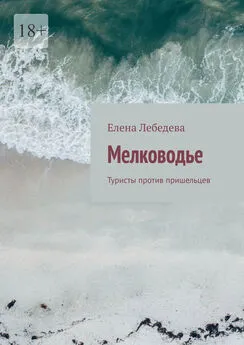 18+

Елена Лебедева

Мелководье

Туристы против пришельцев